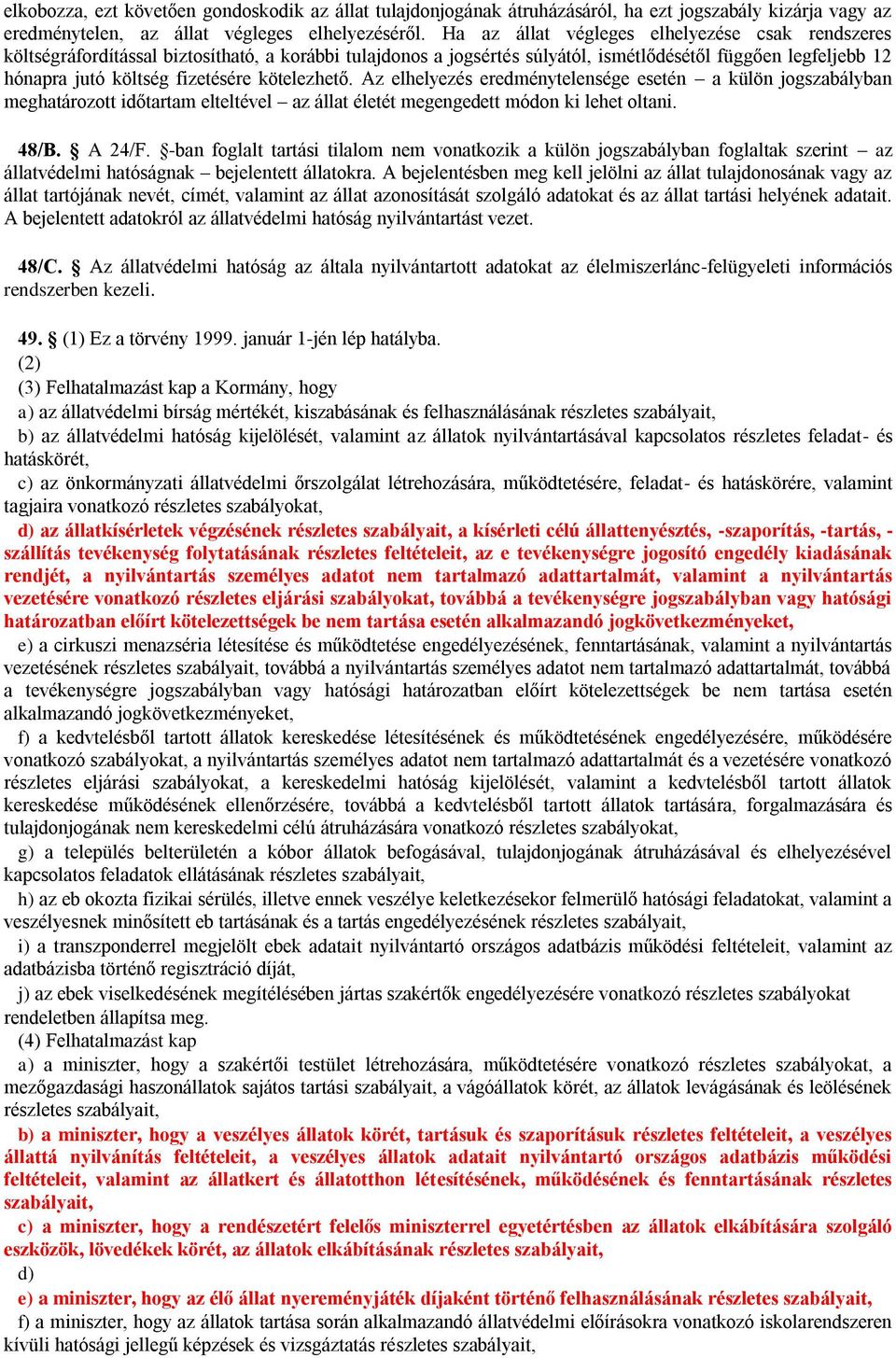 elkobozza, ezt követően gondoskodik az állat tulajdonjogának átruházásáról, ha ezt jogszabály kizárja vagy az eredménytelen, az állat végleges elhelyezéséről. Ha az állat végleges elhelyezése csak rendszeres költségráfordítással biztosítható, a korábbi tulajdonos a jogsértés súlyától, ismétlődésétől függően legfeljebb 12 hónapra jutó költség fizetésére kötelezhető. Az elhelyezés eredménytelensége esetén – a külön jogszabályban meghatározott időtartam elteltével – az állat életét megengedett módon ki lehet oltani.

48/B. § A 24/F. §-ban foglalt tartási tilalom nem vonatkozik a külön jogszabályban foglaltak szerint – az állatvédelmi hatóságnak – bejelentett állatokra. A bejelentésben meg kell jelölni az állat tulajdonosának vagy az állat tartójának nevét, címét, valamint az állat azonosítását szolgáló adatokat és az állat tartási helyének adatait. A bejelentett adatokról az állatvédelmi hatóság nyilvántartást vezet.

48/C. § Az állatvédelmi hatóság az általa nyilvántartott adatokat az élelmiszerlánc-felügyeleti információs rendszerben kezeli.

49. § (1) Ez a törvény 1999. január 1-jén lép hatályba.
(2)
(3) Felhatalmazást kap a Kormány, hogy
a) az állatvédelmi bírság mértékét, kiszabásának és felhasználásának részletes szabályait,
b) az állatvédelmi hatóság kijelölését, valamint az állatok nyilvántartásával kapcsolatos részletes feladat- és hatáskörét,
c) az önkormányzati állatvédelmi őrszolgálat létrehozására, működtetésére, feladat- és hatáskörére, valamint tagjaira vonatkozó részletes szabályokat,
d) az állatkísérletek végzésének részletes szabályait, a kísérleti célú állattenyésztés, -szaporítás, -tartás, -szállítás tevékenység folytatásának részletes feltételeit, az e tevékenységre jogosító engedély kiadásának rendjét, a nyilvántartás személyes adatot nem tartalmazó adattartalmát, valamint a nyilvántartás vezetésére vonatkozó részletes eljárási szabályokat, továbbá a tevékenységre jogszabályban vagy hatósági határozatban előírt kötelezettségek be nem tartása esetén alkalmazandó jogkövetkezményeket,
e) a cirkuszi menazséria létesítése és működtetése engedélyezésének, fenntartásának, valamint a nyilvántartás vezetésének részletes szabályait, továbbá a nyilvántartás személyes adatot nem tartalmazó adattartalmát, továbbá a tevékenységre jogszabályban vagy hatósági határozatban előírt kötelezettségek be nem tartása esetén alkalmazandó jogkövetkezményeket,
f) a kedvtelésből tartott állatok kereskedése létesítésének és működtetésének engedélyezésére, működésére vonatkozó szabályokat, a nyilvántartás személyes adatot nem tartalmazó adattartalmát és a vezetésére vonatkozó részletes eljárási szabályokat, a kereskedelmi hatóság kijelölését, valamint a kedvtelésből tartott állatok kereskedése működésének ellenőrzésére, továbbá a kedvtelésből tartott állatok tartására, forgalmazására és tulajdonjogának nem kereskedelmi célú átruházására vonatkozó részletes szabályokat,
g) a település belterületén a kóbor állatok befogásával, tulajdonjogának átruházásával és elhelyezésével kapcsolatos feladatok ellátásának részletes szabályait,
h) az eb okozta fizikai sérülés, illetve ennek veszélye keletkezésekor felmerülő hatósági feladatokat, valamint a veszélyesnek minősített eb tartásának és a tartás engedélyezésének részletes szabályait,
i) a transzponderrel megjelölt ebek adatait nyilvántartó országos adatbázis működési feltételeit, valamint az adatbázisba történő regisztráció díját,
j) az ebek viselkedésének megítélésében jártas szakértők engedélyezésére vonatkozó részletes szabályokat rendeletben állapítsa meg.
(4) Felhatalmazást kap
a) a miniszter, hogy a szakértői testület létrehozására, működtetésére vonatkozó részletes szabályokat, a mezőgazdasági haszonállatok sajátos tartási szabályait, a vágóállatok körét, az állatok levágásának és leölésének részletes szabályait,
b) a miniszter, hogy a veszélyes állatok körét, tartásuk és szaporításuk részletes feltételeit, a veszélyes állattá nyilvánítás feltételeit, a veszélyes állatok adatait nyilvántartó országos adatbázis működési feltételeit, valamint az állatkert és állatotthon létesítésének, működésének és fenntartásának részletes szabályait,
c) a miniszter, hogy a rendészetért felelős miniszterrel egyetértésben az állatok elkábítására szolgáló eszközök, lövedékek körét, az állatok elkábításának részletes szabályait,
d)
e) a miniszter, hogy az élő állat nyereményjáték díjaként történő felhasználásának részletes szabályait,
f) a miniszter, hogy az állatok tartása során alkalmazandó állatvédelmi előírásokra vonatkozó iskolarendszeren kívüli hatósági jellegű képzések és vizsgáztatás részletes szabályait,